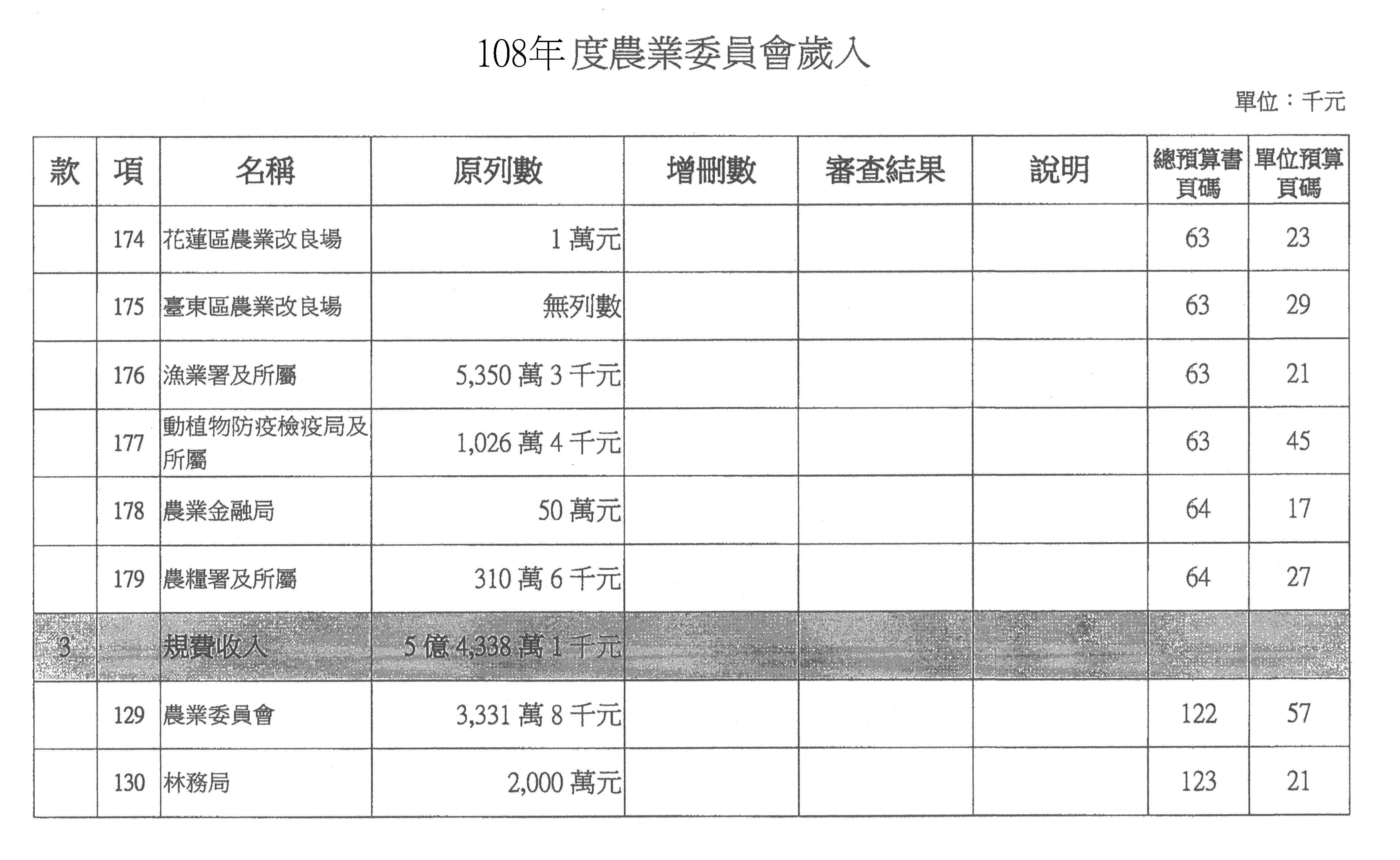 108年度農業委員會歲入

單位：千元

| 款 | 項 | 名稱 | 原列數 | 增刪數 | 審查結果 | 說明 | 總預算書頁碼 | 單位預算頁碼 |
|---|---|---|---|---|---|---|---|---|
| | 174 | 花蓮區農業改良場 | 1 萬元 | | | | 63 | 23 |
| | 175 | 臺東區農業改良場 | 無列數 | | | | 63 | 29 |
| | 176 | 漁業署及所屬 | 5,350 萬 3 千元 | | | | 63 | 21 |
| | 177 | 動植物防疫檢疫局及所屬 | 1,026 萬 4 千元 | | | | 63 | 45 |
| | 178 | 農業金融局 | 50 萬元 | | | | 64 | 17 |
| | 179 | 農糧署及所屬 | 310 萬 6 千元 | | | | 64 | 27 |
| 3 | | 規費收入 | 5 億 4,338 萬 1 千元 | | | | | |
| | 129 | 農業委員會 | 3,331 萬 8 千元 | | | | 122 | 57 |
| | 130 | 林務局 | 2,000 萬元 | | | | 123 | 21 |